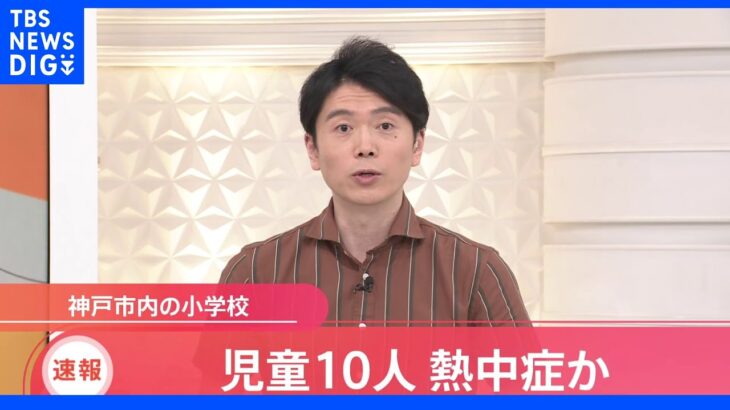 TBS NEWS DIG

神戸市内の小学校

速報

児童10人 熱中症か